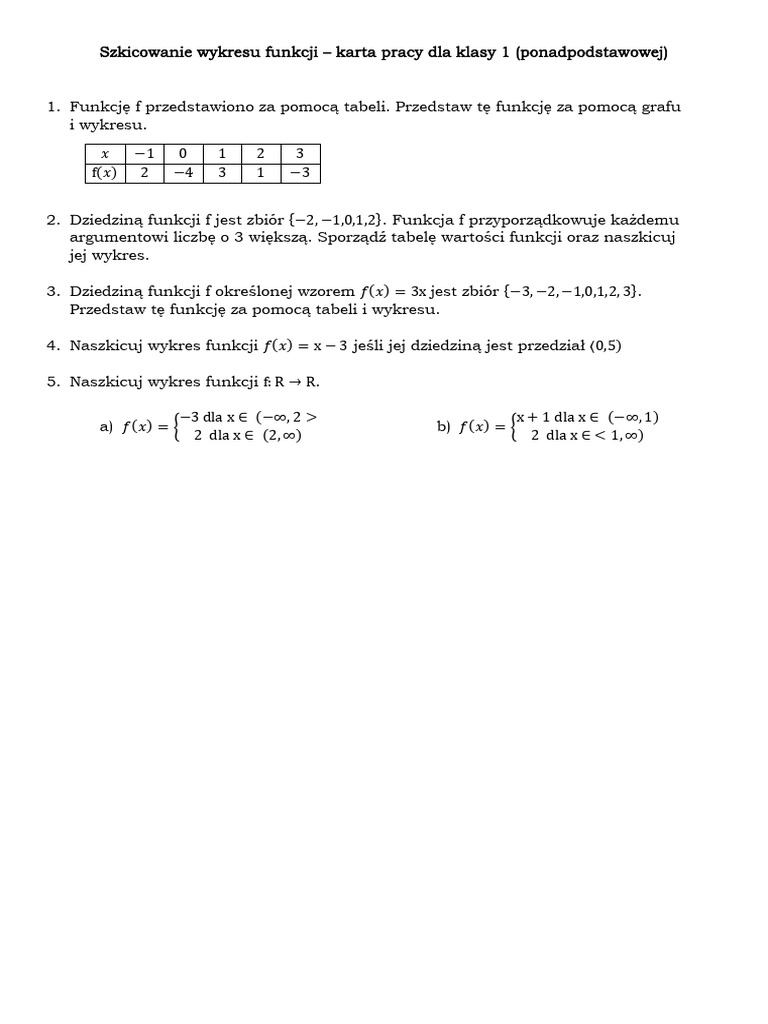 Szkicowanie wykresu funkcji – karta pracy dla klasy 1 (ponadpodstawowej)

1. Funkcję f przedstawiono za pomocą tabeli. Przedstaw tę funkcję za pomocą grafu i wykresu.

| $x$ | $-1$ | $0$ | $1$ | $2$ | $3$ |
|---|---|---|---|---|---|
| $f(x)$ | $2$ | $-4$ | $3$ | $1$ | $-3$ |

2. Dziedziną funkcji f jest zbiór $\{-2,-1,0,1,2\}$. Funkcja f przyporządkowuje każdemu argumentowi liczbę o 3 większą. Sporządź tabelę wartości funkcji oraz naszkicuj jej wykres.

3. Dziedziną funkcji f określonej wzorem $f(x) = 3x$ jest zbiór $\{-3,-2,-1,0,1,2,3\}$. Przedstaw tę funkcję za pomocą tabeli i wykresu.

4. Naszkicuj wykres funkcji $f(x) = x - 3$ jeśli jej dziedziną jest przedział $(0,5)$

5. Naszkicuj wykres funkcji f: $R \to R$.

a) $f(x) = \begin{cases} -3 \text{ dla } x \in (-\infty, 2> \\ 2 \text{ dla } x \in (2, \infty) \end{cases}$

b) $f(x) = \begin{cases} x+1 \text{ dla } x \in (-\infty, 1) \\ 2 \text{ dla } x \in <1, \infty) \end{cases}$